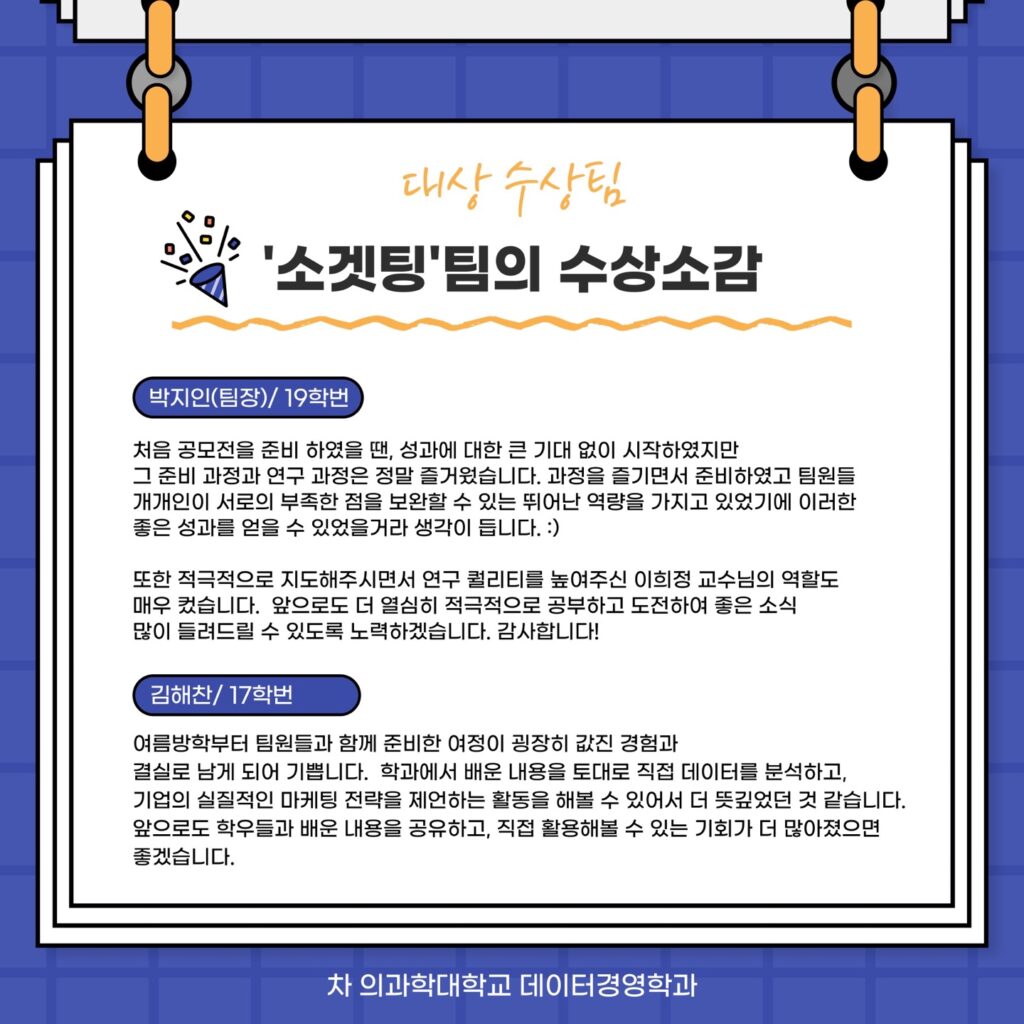 대상 수상팀

'소겟팅'팀의 수상소감

박지인(팀장)/ 19학번

처음 공모전을 준비 하였을 땐, 성과에 대한 큰 기대 없이 시작하였지만 그 준비 과정과 연구 과정은 정말 즐거웠습니다. 과정을 즐기면서 준비하였고 팀원들 개개인이 서로의 부족한 점을 보완할 수 있는 뛰어난 역량을 가지고 있었기에 이러한 좋은 성과를 얻을 수 있었을거라 생각이 듭니다. :)

또한 적극적으로 지도해주시면서 연구 퀄리티를 높여주신 이희정 교수님의 역할도 매우 컸습니다. 앞으로도 더 열심히 적극적으로 공부하고 도전하여 좋은 소식 많이 들려드릴 수 있도록 노력하겠습니다. 감사합니다!

김해찬/ 17학번

여름방학부터 팀원들과 함께 준비한 여정이 굉장히 값진 경험과 결실로 남게 되어 기쁩니다. 학과에서 배운 내용을 토대로 직접 데이터를 분석하고, 기업의 실질적인 마케팅 전략을 제언하는 활동을 해볼 수 있어서 더 뜻깊었던 것 같습니다. 앞으로도 학우들과 배운 내용을 공유하고, 직접 활용해볼 수 있는 기회가 더 많아졌으면 좋겠습니다.

차 의과학대학교 데이터경영학과